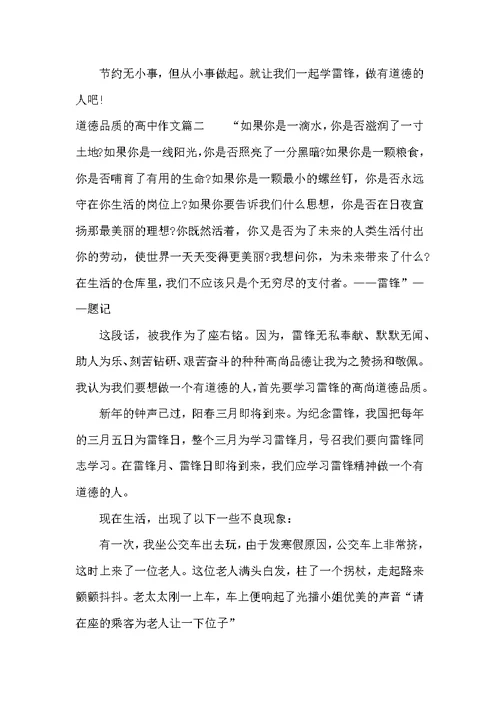 节约无小事，但从小事做起。就让我们一起学雷锋，做有道德的人吧!

道德品质的高中作文篇二 “如果你是一滴水，你是否滋润了一寸土地?如果你是一线阳光，你是否照亮了一分黑暗?如果你是一颗粮食，你是否哺育了有用的生命?如果你是一颗最小的螺丝钉，你是否永远守在你生活的岗位上?如果你要告诉我们什么思想，你是否在日夜宣扬那最美丽的理想?你既然活着，你又是否为了未来的人类生活付出你的劳动，使世界一天天变得更美丽?我想问你，为未来带来了什么?在生活的仓库里，我们不应该只是个无穷尽的支付者。——雷锋”——题记

这段话，被我作为了座右铭。因为，雷锋无私奉献、默默无闻、助人为乐、刻苦钻研、艰苦奋斗的种种高尚品德让我为之赞扬和敬佩。我认为我们要想做一个有道德的人，首先要学习雷锋的高尚道德品质。

新年的钟声已过，阳春三月即将到来。为纪念雷锋，我国把每年的三月五日为雷锋日，整个三月为学习雷锋月，号召我们要向雷锋同志学习。在雷锋月、雷锋日即将到来，我们应学习雷锋精神做一个有道德的人。

现在生活，出现了以下一些不良现象：

有一次，我坐公交车出去玩，由于发寒假原因，公交车上非常挤，这时上来了一位老人。这位老人满头白发，柱了一个拐杖，走起路来颤颤抖抖。老太太刚一上车，车上便响起了光播小姐优美的声音“请在座的乘客为老人让一下位子”